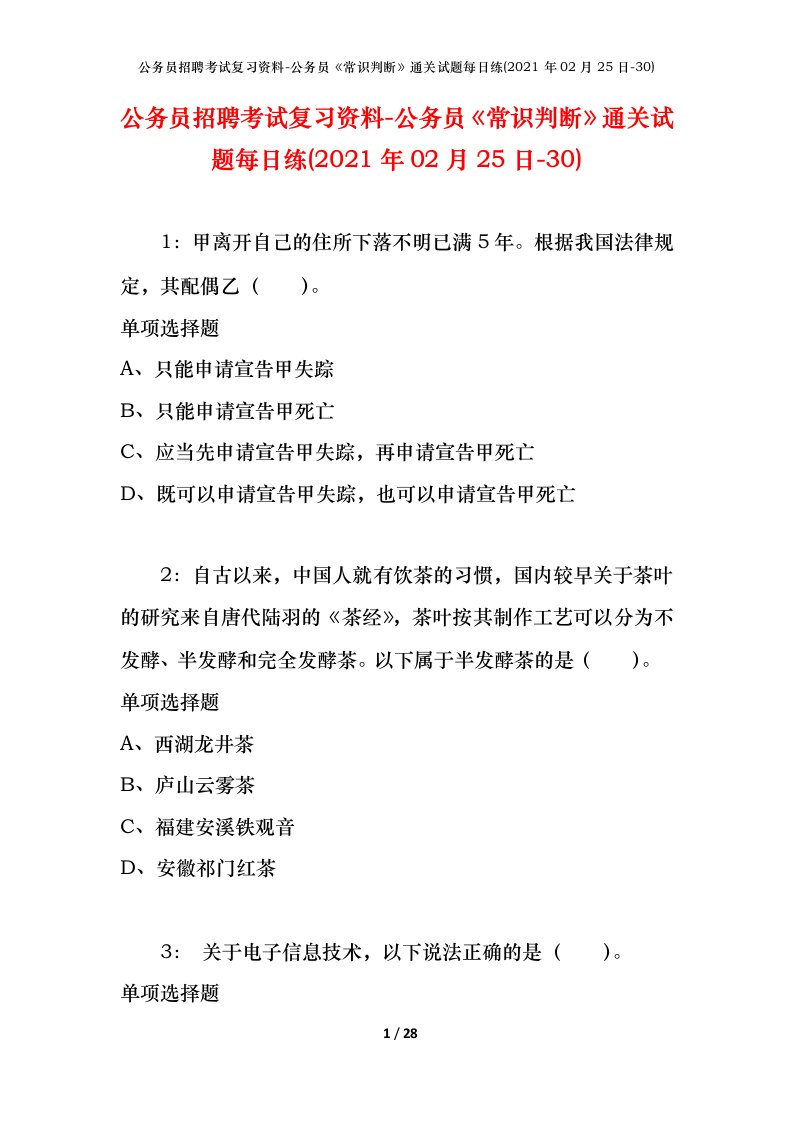 公务员招聘考试复习资料-公务员《常识判断》通关试题每日练(2021 年 02 月 25 日-30)

公务员招聘考试复习资料-公务员《常识判断》通关试题每日练(2021 年 02 月 25 日-30)

1：甲离开自己的住所下落不明已满５年。根据我国法律规定，其配偶乙（　　）。

单项选择题

A、只能申请宣告甲失踪

B、只能申请宣告甲死亡

C、应当先申请宣告甲失踪，再申请宣告甲死亡

D、既可以申请宣告甲失踪，也可以申请宣告甲死亡

2：自古以来，中国人就有饮茶的习惯，国内较早关于茶叶的研究来自唐代陆羽的《茶经》，茶叶按其制作工艺可以分为不发酵、半发酵和完全发酵茶。以下属于半发酵茶的是（　　）。

单项选择题

A、西湖龙井茶

B、庐山云雾茶

C、福建安溪铁观音

D、安徽祁门红茶

3： 关于电子信息技术，以下说法正确的是（　　）。

单项选择题

1 / 28